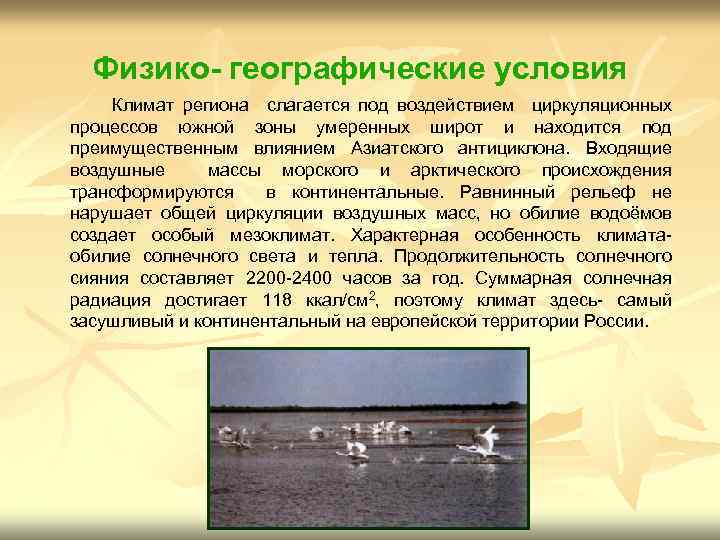 Физико- географические условия

Климат региона слагается под воздействием циркуляционных процессов южной зоны умеренных широт и находится под преимущественным влиянием Азиатского антициклона. Входящие воздушные массы морского и арктического происхождения трансформируются в континентальные. Равнинный рельеф не нарушает общей циркуляции воздушных масс, но обилие водоёмов создает особый мезоклимат. Характерная особенность климата- обилие солнечного света и тепла. Продолжительность солнечного сияния составляет 2200-2400 часов за год. Суммарная солнечная радиация достигает 118 ккал/см$^2$, поэтому климат здесь- самый засушливый и континентальный на европейской территории России.